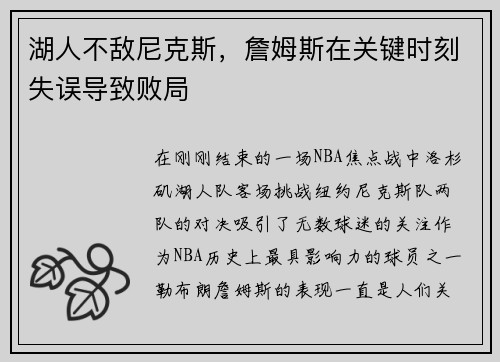 湖人不敌尼克斯，詹姆斯在关键时刻失误导致败局

在刚刚结束的一场NBA焦点战中洛杉矶湖人队客场挑战纽约尼克斯队两队的对决吸引了无数球迷的关注作为NBA历史上最具影响力的球员之一勒布朗詹姆斯的表现一直是人们关